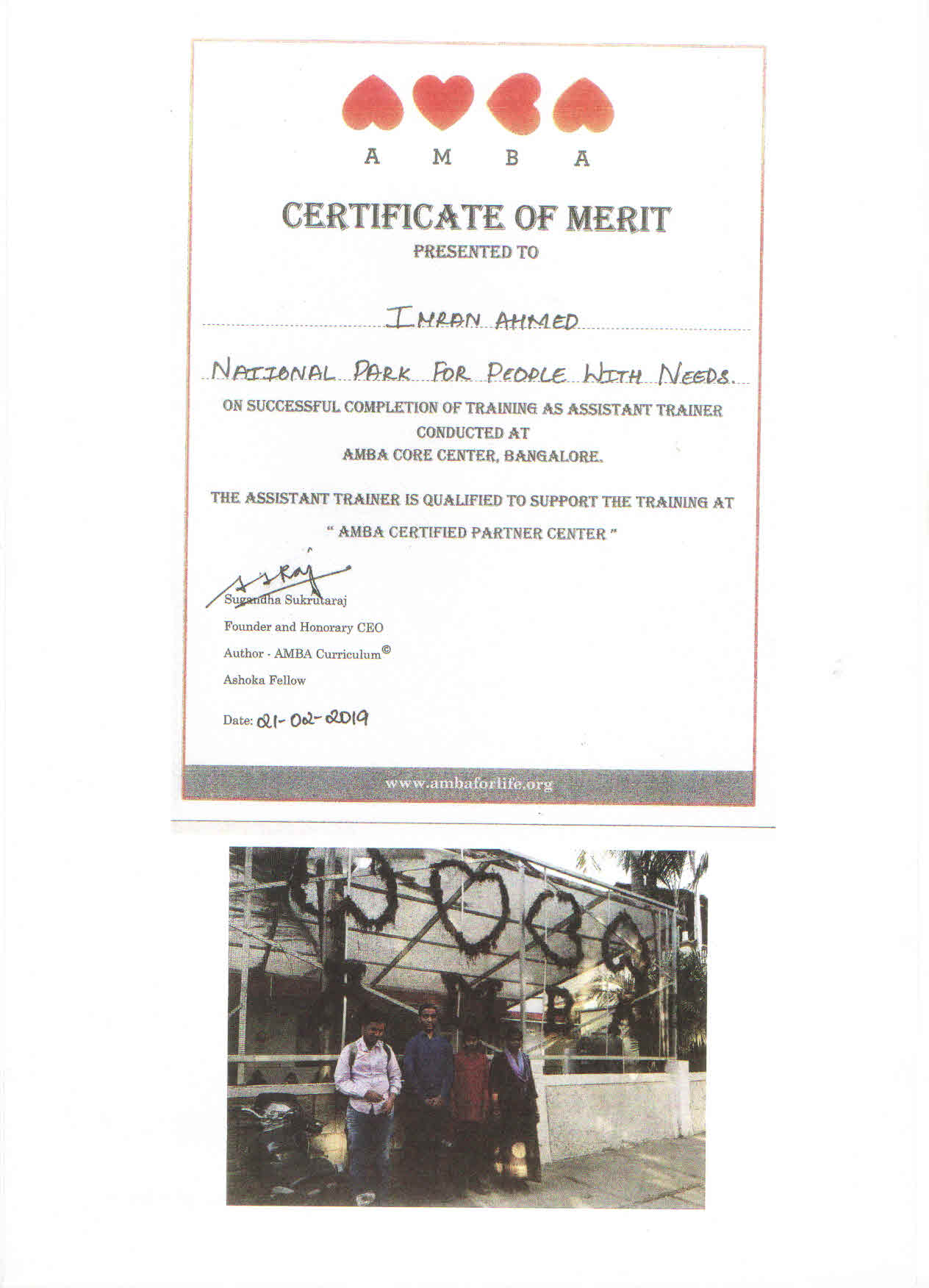 A M B A

CERTIFICATE OF MERIT

PRESENTED TO

IMRAN AHMED

NATIONAL PARK FOR PEOPLE WITH NEEDS.

ON SUCCESSFUL COMPLETION OF TRAINING AS ASSISTANT TRAINER CONDUCTED AT AMBA CORE CENTER, BANGALORE.

THE ASSISTANT TRAINER IS QUALIFIED TO SUPPORT THE TRAINING AT " AMBA CERTIFIED PARTNER CENTER "

Sugandha Sukrutaraj
Founder and Honorary CEO
Author - AMBA Curriculum©
Ashoka Fellow

Date: 21-02-2019

www.ambaforlife.org